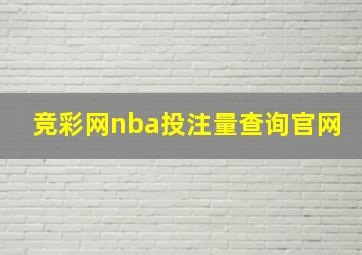 竞彩网nba投注量查询官网